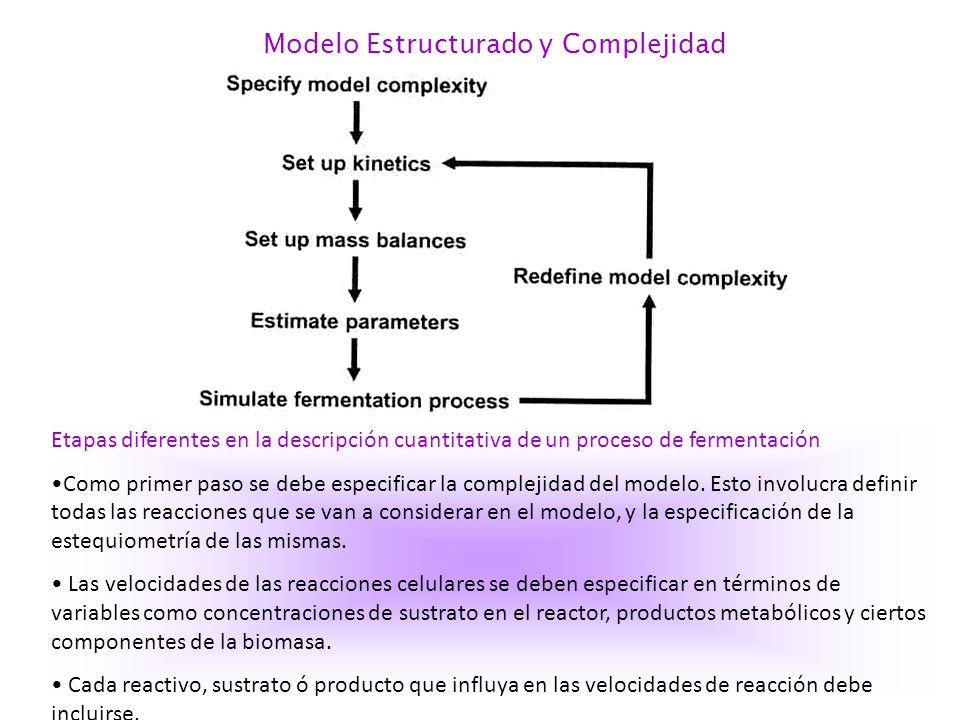 Modelo Estructurado y Complejidad

Specify model complexity

Set up kinetics

Set up mass balances

Estimate parameters

Simulate fermentation process

Redefine model complexity

Etapas diferentes en la descripción cuantitativa de un proceso de fermentación

•Como primer paso se debe especificar la complejidad del modelo. Esto involucra definir todas las reacciones que se van a considerar en el modelo, y la especificación de la estequiometría de las mismas.

• Las velocidades de las reacciones celulares se deben especificar en términos de variables como concentraciones de sustrato en el reactor, productos metabólicos y ciertos componentes de la biomasa.

• Cada reactivo, sustrato ó producto que influya en las velocidades de reacción debe incluirse.